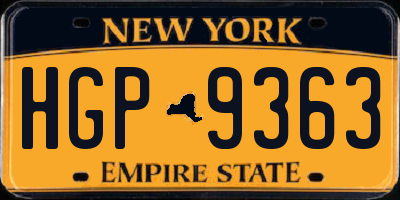 NEW YORK

HGP 9363

EMPIRE STATE